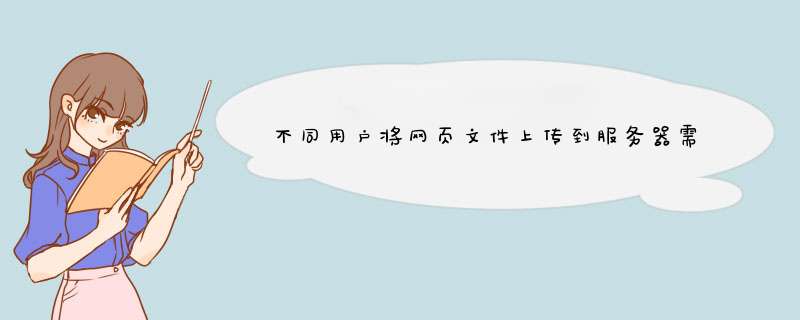 不同用户将网页文件上传到服务器需